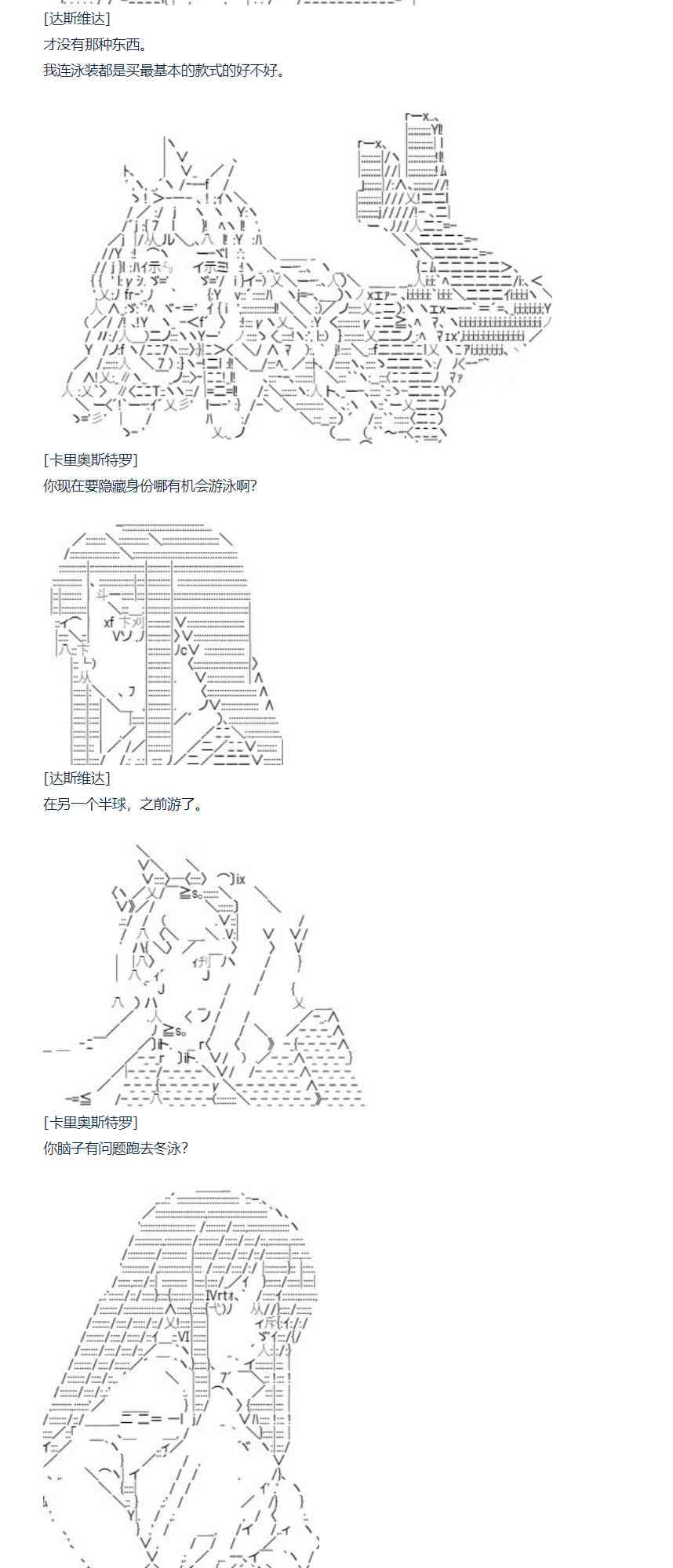 [达斯维达]

才没有那种东西。

我连泳装都是买最基本的款式的好不好。

[卡里奥斯特罗]

你现在要隐藏身份哪有机会游泳啊?

[达斯维达]

在另一个半球，之前游了。

[卡里奥斯特罗]

你脑子有问题跑去冬泳?